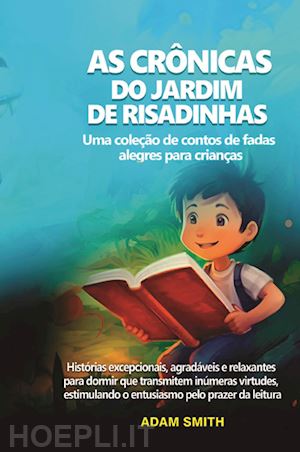 AS CRÔNICAS DO JARDIM DE RISADINHAS

Uma coleção de contos de fadas alegres para crianças

Histórias excepcionais, agradáveis e relaxantes para dormir que transmitem inúmeras virtudes, estimulando o entusiasmo pelo prazer da leitura

ADAM SMITH

HOEPLI.IT